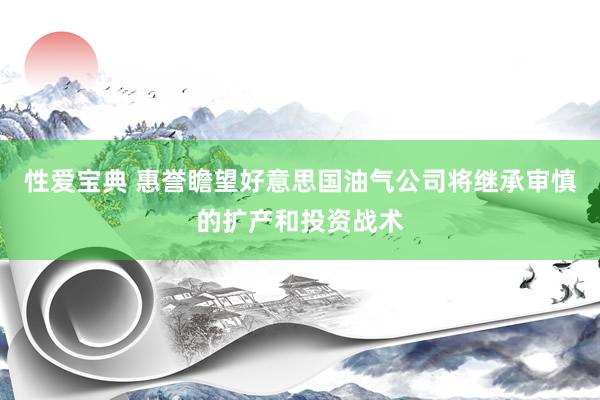 性爱宝典 惠誉瞻望好意思国油气公司将继承审慎的扩产和投资战术